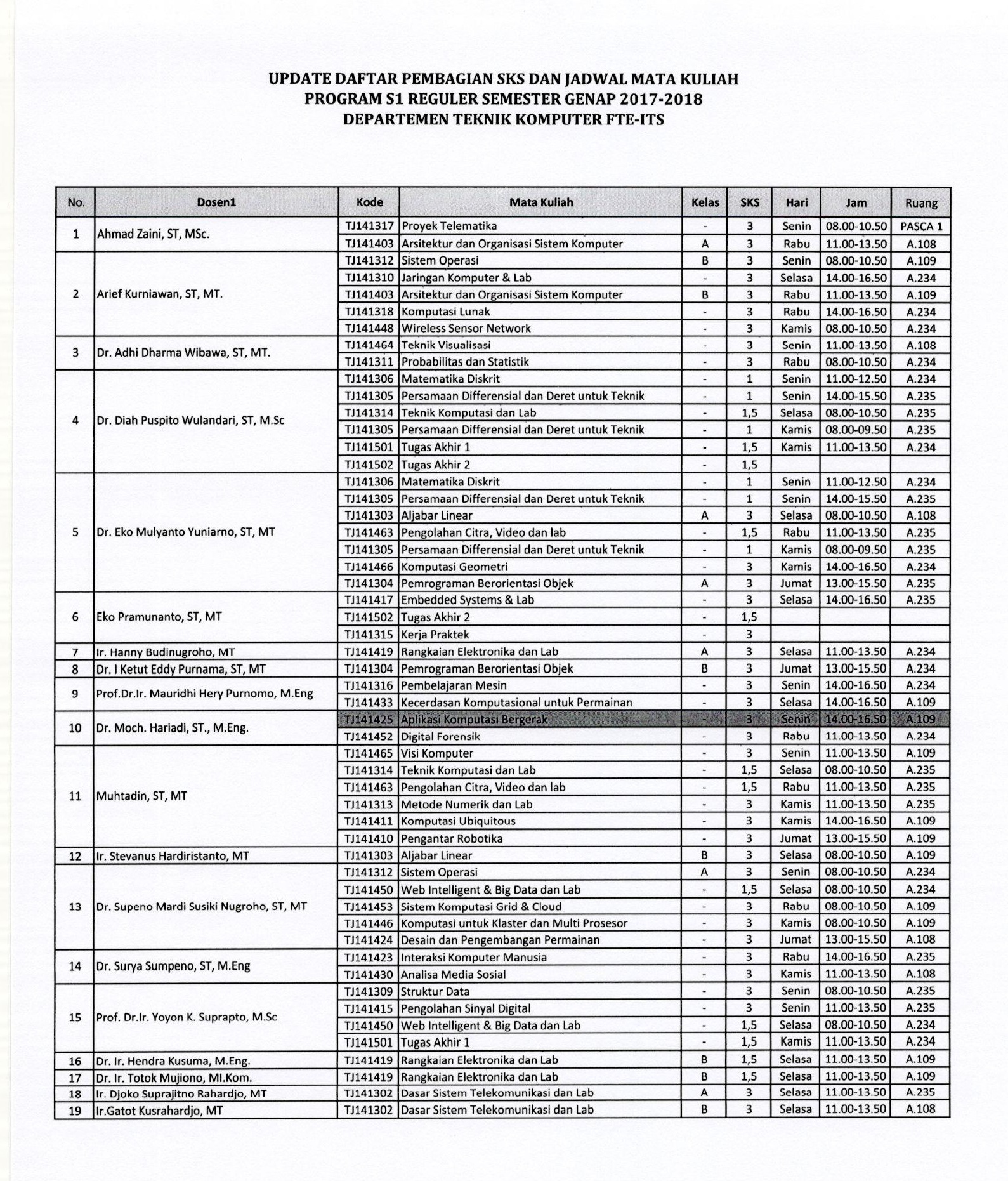 UPDATE DAFTAR PEMBAGIAN SKS DAN JADWAL MATA KULIAH
PROGRAM S1 REGULER SEMESTER GENAP 2017-2018
DEPARTEMEN TEKNIK KOMPUTER FTE-ITS

| No. | Dosen1 | Kode | Mata Kuliah | Kelas | SKS | Hari | Jam | Ruang |
|---|---|---|---|---|---|---|---|---|
| 1 | Ahmad Zaini, ST, MSc. | TJ141317 | Proyek Telematika | - | 3 | Senin | 08.00-10.50 | PASCA 1 |
| | | TJ141403 | Arsitektur dan Organisasi Sistem Komputer | A | 3 | Rabu | 11.00-13.50 | A.108 |
| 2 | Arief Kurniawan, ST, MT. | TJ141312 | Sistem Operasi | B | 3 | Senin | 08.00-10.50 | A.109 |
| | | TJ141310 | Jaringan Komputer & Lab | - | 3 | Selasa | 14.00-16.50 | A.234 |
| | | TJ141403 | Arsitektur dan Organisasi Sistem Komputer | B | 3 | Rabu | 11.00-13.50 | A.109 |
| | | TJ141318 | Komputasi Lunak | - | 3 | Rabu | 14.00-16.50 | A.234 |
| | | TJ141448 | Wireless Sensor Network | - | 3 | Kamis | 08.00-10.50 | A.234 |
| 3 | Dr. Adhi Dharma Wibawa, ST, MT. | TJ141464 | Teknik Visualisasi | - | 3 | Senin | 11.00-13.50 | A.108 |
| | | TJ141311 | Probabilitas dan Statistik | - | 3 | Rabu | 08.00-10.50 | A.234 |
| 4 | Dr. Diah Puspito Wulandari, ST, M.Sc | TJ141306 | Matematika Diskrit | - | 1 | Senin | 11.00-12.50 | A.234 |
| | | TJ141305 | Persamaan Differensial dan Deret untuk Teknik | - | 1 | Senin | 14.00-15.50 | A.235 |
| | | TJ141314 | Teknik Komputasi dan Lab | - | 1,5 | Selasa | 08.00-10.50 | A.235 |
| | | TJ141305 | Persamaan Differensial dan Deret untuk Teknik | - | 1 | Kamis | 08.00-09.50 | A.235 |
| | | TJ141501 | Tugas Akhir 1 | - | 1,5 | Kamis | 11.00-13.50 | A.234 |
| | | TJ141502 | Tugas Akhir 2 | - | 1,5 | | | |
| 5 | Dr. Eko Mulyanto Yuniarno, ST, MT | TJ141306 | Matematika Diskrit | - | 1 | Senin | 11.00-12.50 | A.234 |
| | | TJ141305 | Persamaan Differensial dan Deret untuk Teknik | - | 1 | Senin | 14.00-15.50 | A.235 |
| | | TJ141303 | Aljabar Linear | A | 3 | Selasa | 08.00-10.50 | A.108 |
| | | TJ141463 | Pengolahan Citra, Video dan lab | - | 1,5 | Rabu | 11.00-13.50 | A.235 |
| | | TJ141305 | Persamaan Differensial dan Deret untuk Teknik | - | 1 | Kamis | 08.00-09.50 | A.235 |
| | | TJ141466 | Komputasi Geometri | - | 3 | Kamis | 14.00-16.50 | A.234 |
| | | TJ141304 | Pemrograman Berorientasi Objek | A | 3 | Jumat | 13.00-15.50 | A.235 |
| 6 | Eko Pramunanto, ST, MT | TJ141417 | Embedded Systems & Lab | - | 3 | Selasa | 14.00-16.50 | A.235 |
| | | TJ141502 | Tugas Akhir 2 | - | 1,5 | | | |
| | | TJ141315 | Kerja Praktek | - | 3 | | | |
| 7 | Ir. Hanny Budinugroho, MT | TJ141419 | Rangkaian Elektronika dan Lab | A | 3 | Selasa | 11.00-13.50 | A.234 |
| 8 | Dr. I Ketut Eddy Purnama, ST, MT | TJ141304 | Pemrograman Berorientasi Objek | B | 3 | Jumat | 13.00-15.50 | A.234 |
| 9 | Prof.Dr.Ir. Mauridhi Hery Purnomo, M.Eng | TJ141316 | Pembelajaran Mesin | - | 3 | Senin | 14.00-16.50 | A.234 |
| | | TJ141433 | Kecerdasan Komputasional untuk Permainan | - | 3 | Selasa | 14.00-16.50 | A.109 |
| 10 | Dr. Moch. Hariadi, ST., M.Eng. | TJ141425 | Aplikasi Komputasi Bergerak | - | 3 | Senin | 14.00-16.50 | A.109 |
| | | TJ141452 | Digital Forensik | - | 3 | Rabu | 11.00-13.50 | A.234 |
| 11 | Muhtadin, ST, MT | TJ141465 | Visi Komputer | - | 3 | Senin | 11.00-13.50 | A.109 |
| | | TJ141314 | Teknik Komputasi dan Lab | - | 1,5 | Selasa | 08.00-10.50 | A.235 |
| | | TJ141463 | Pengolahan Citra, Video dan lab | - | 1,5 | Rabu | 11.00-13.50 | A.235 |
| | | TJ141313 | Metode Numerik dan Lab | - | 3 | Kamis | 11.00-13.50 | A.235 |
| | | TJ141411 | Komputasi Ubiquitous | - | 3 | Kamis | 14.00-16.50 | A.109 |
| | | TJ141410 | Pengantar Robotika | - | 3 | Jumat | 13.00-15.50 | A.109 |
| 12 | Ir. Stevanus Hardiristanto, MT | TJ141303 | Aljabar Linear | B | 3 | Selasa | 08.00-10.50 | A.109 |
| 13 | Dr. Supeno Mardi Susiki Nugroho, ST, MT | TJ141312 | Sistem Operasi | A | 3 | Senin | 08.00-10.50 | A.234 |
| | | TJ141450 | Web Intelligent & Big Data dan Lab | - | 1,5 | Selasa | 08.00-10.50 | A.234 |
| | | TJ141453 | Sistem Komputasi Grid & Cloud | - | 3 | Rabu | 08.00-10.50 | A.109 |
| | | TJ141446 | Komputasi untuk Klaster dan Multi Prosesor | - | 3 | Kamis | 08.00-10.50 | A.109 |
| | | TJ141424 | Desain dan Pengembangan Permainan | - | 3 | Jumat | 13.00-15.50 | A.108 |
| 14 | Dr. Surya Sumpeno, ST, M.Eng | TJ141423 | Interaksi Komputer Manusia | - | 3 | Rabu | 14.00-16.50 | A.235 |
| | | TJ141430 | Analisa Media Sosial | - | 3 | Kamis | 11.00-13.50 | A.108 |
| 15 | Prof. Dr.Ir. Yoyon K. Suprapto, M.Sc | TJ141309 | Struktur Data | - | 3 | Senin | 08.00-10.50 | A.235 |
| | | TJ141415 | Pengolahan Sinyal Digital | - | 3 | Senin | 11.00-13.50 | A.235 |
| | | TJ141450 | Web Intelligent & Big Data dan Lab | - | 1,5 | Selasa | 08.00-10.50 | A.234 |
| | | TJ141501 | Tugas Akhir 1 | - | 1,5 | Kamis | 11.00-13.50 | A.234 |
| 16 | Dr. Ir. Hendra Kusuma, M.Eng. | TJ141419 | Rangkaian Elektronika dan Lab | B | 1,5 | Selasa | 11.00-13.50 | A.109 |
| 17 | Dr. Ir. Totok Mujiono, MI.Kom. | TJ141419 | Rangkaian Elektronika dan Lab | B | 1,5 | Selasa | 11.00-13.50 | A.109 |
| 18 | Ir. Djoko Suprajitno Rahardjo, MT | TJ141302 | Dasar Sistem Telekomunikasi dan Lab | A | 3 | Selasa | 11.00-13.50 | A.235 |
| 19 | Ir.Gatot Kusrahardjo, MT | TJ141302 | Dasar Sistem Telekomunikasi dan Lab | B | 3 | Selasa | 11.00-13.50 | A.108 |